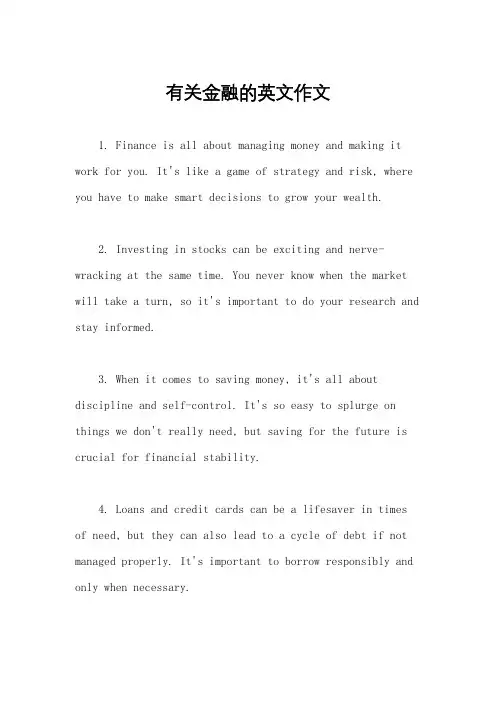 有关金融的英文作文

1. Finance is all about managing money and making it work for you. It's like a game of strategy and risk, where you have to make smart decisions to grow your wealth.

2. Investing in stocks can be exciting and nerve-wracking at the same time. You never know when the market will take a turn, so it's important to do your research and stay informed.

3. When it comes to saving money, it's all about discipline and self-control. It's so easy to splurge on things we don't really need, but saving for the future is crucial for financial stability.

4. Loans and credit cards can be a lifesaver in times of need, but they can also lead to a cycle of debt if not managed properly. It's important to borrow responsibly and only when necessary.